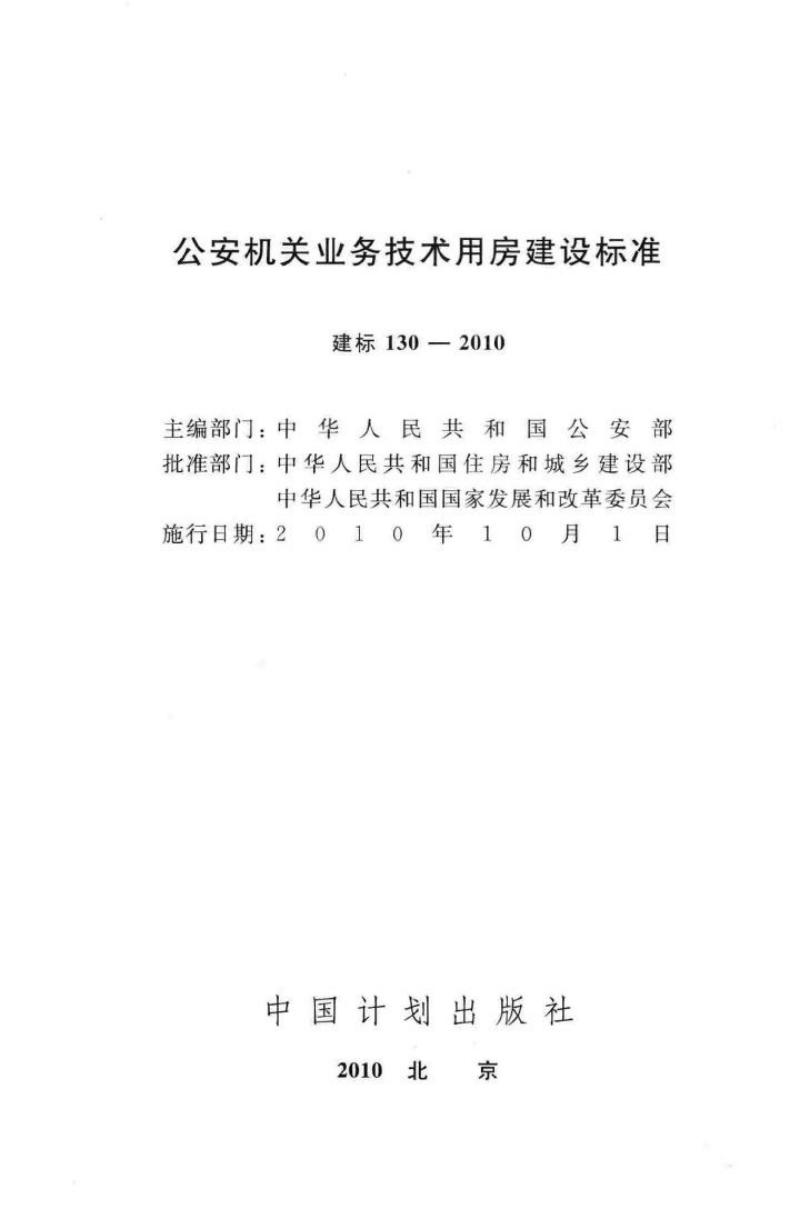 公安机关业务技术用房建设标准

建标 130 — 2010

主编部门：中华人民共和国公安部
批准部门：中华人民共和国住房和城乡建设部
中华人民共和国国家发展和改革委员会
施行日期：2010年10月1日

中国计划出版社

2010 北 京